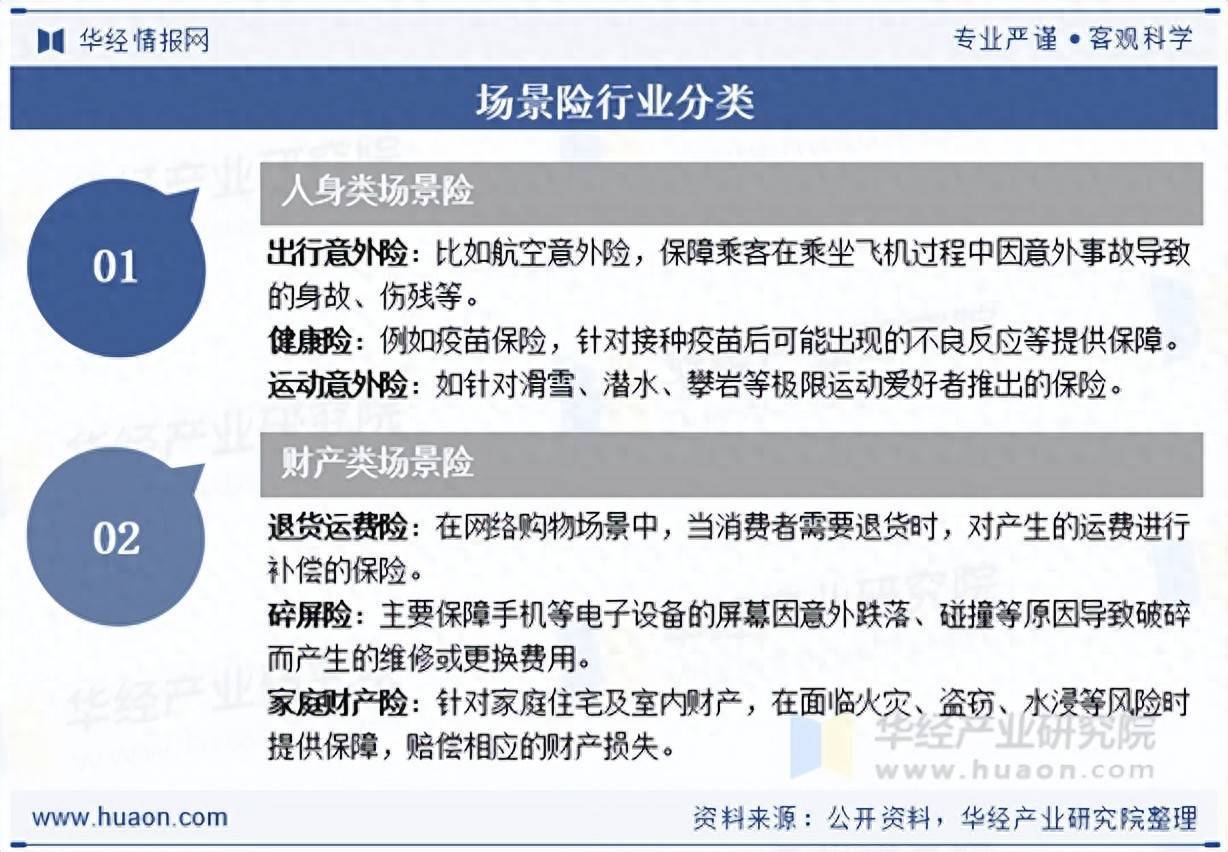 华经情报网

专业严谨 • 客观科学

场景险行业分类

01

人身类场景险

出行意外险：比如航空意外险，保障乘客在乘坐飞机过程中因意外事故导致的身故、伤残等。

健康险：例如疫苗保险，针对接种疫苗后可能出现的不良反应等提供保障。

运动意外险：如针对滑雪、潜水、攀岩等极限运动爱好者推出的保险。

02

财产类场景险

退货运费险：在网络购物场景中，当消费者需要退货时，对产生的运费进行补偿的保险。

碎屏险：主要保障手机等电子设备的屏幕因意外跌落、碰撞等原因导致破碎而产生的维修或更换费用。

家庭财产险：针对家庭住宅及室内财产，在面临火灾、盗窃、水浸等风险时提供保障，赔偿相应的财产损失。

华经产业研究院
www.huaon.com

www.huaon.com

资料来源：公开资料，华经产业研究院整理